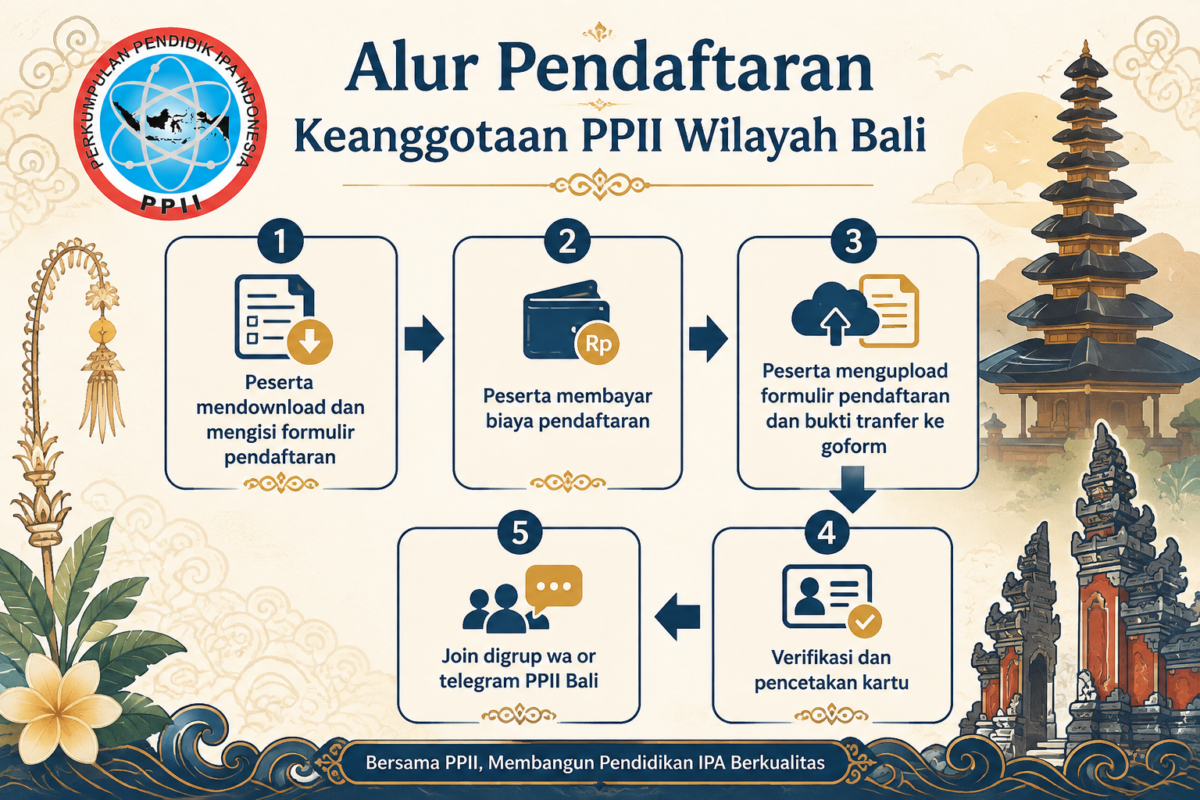 PERKUMPULAN PENDIDIK IPA INDONESIA
PPII

Alur Pendaftaran
Keanggotaan PPII Wilayah Bali

1
Peserta mendownload dan mengisi formulir pendaftaran

2
Rp
Peserta membayar biaya pendaftaran

3
Peserta mengupload formulir pendaftaran dan bukti tranfer ke goform

4
Verifikasi dan pencetakan kartu

5
Join digrup wa or telegram PPII Bali

Bersama PPII, Membangun Pendidikan IPA Berkualitas